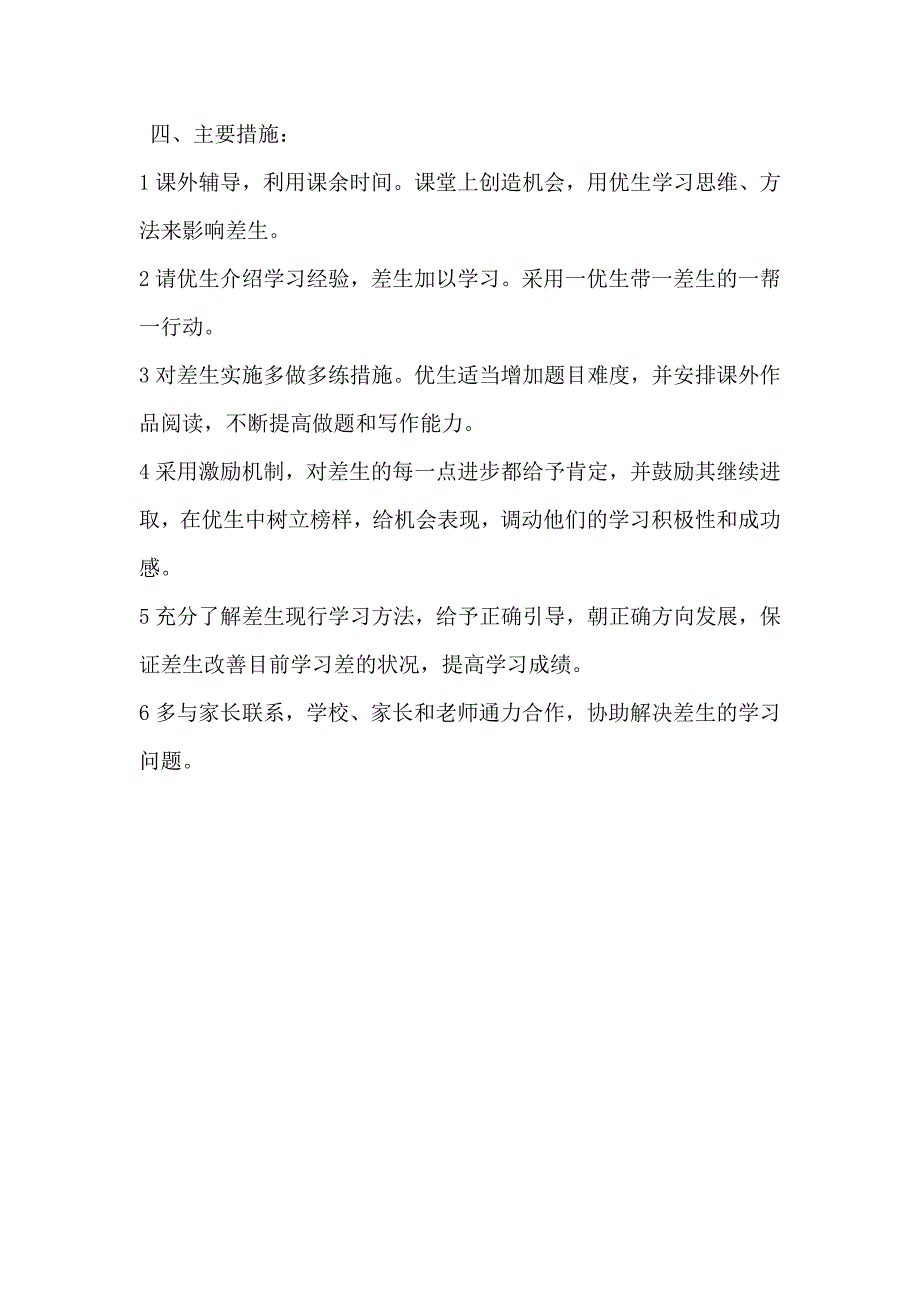 四、主要措施：

1 课外辅导，利用课余时间。课堂上创造机会，用优生学习思维、方法来影响差生。

2 请优生介绍学习经验，差生加以学习。采用一优生带一差生的一帮一行动。

3 对差生实施多做多练措施。优生适当增加题目难度，并安排课外作品阅读，不断提高做题和写作能力。

4 采用激励机制，对差生的每一点进步都给予肯定，并鼓励其继续进取，在优生中树立榜样，给机会表现，调动他们的学习积极性和成功感。

5 充分了解差生现行学习方法，给予正确引导，朝正确方向发展，保证差生改善目前学习差的状况，提高学习成绩。

6 多与家长联系，学校、家长和老师通力合作，协助解决差生的学习问题。